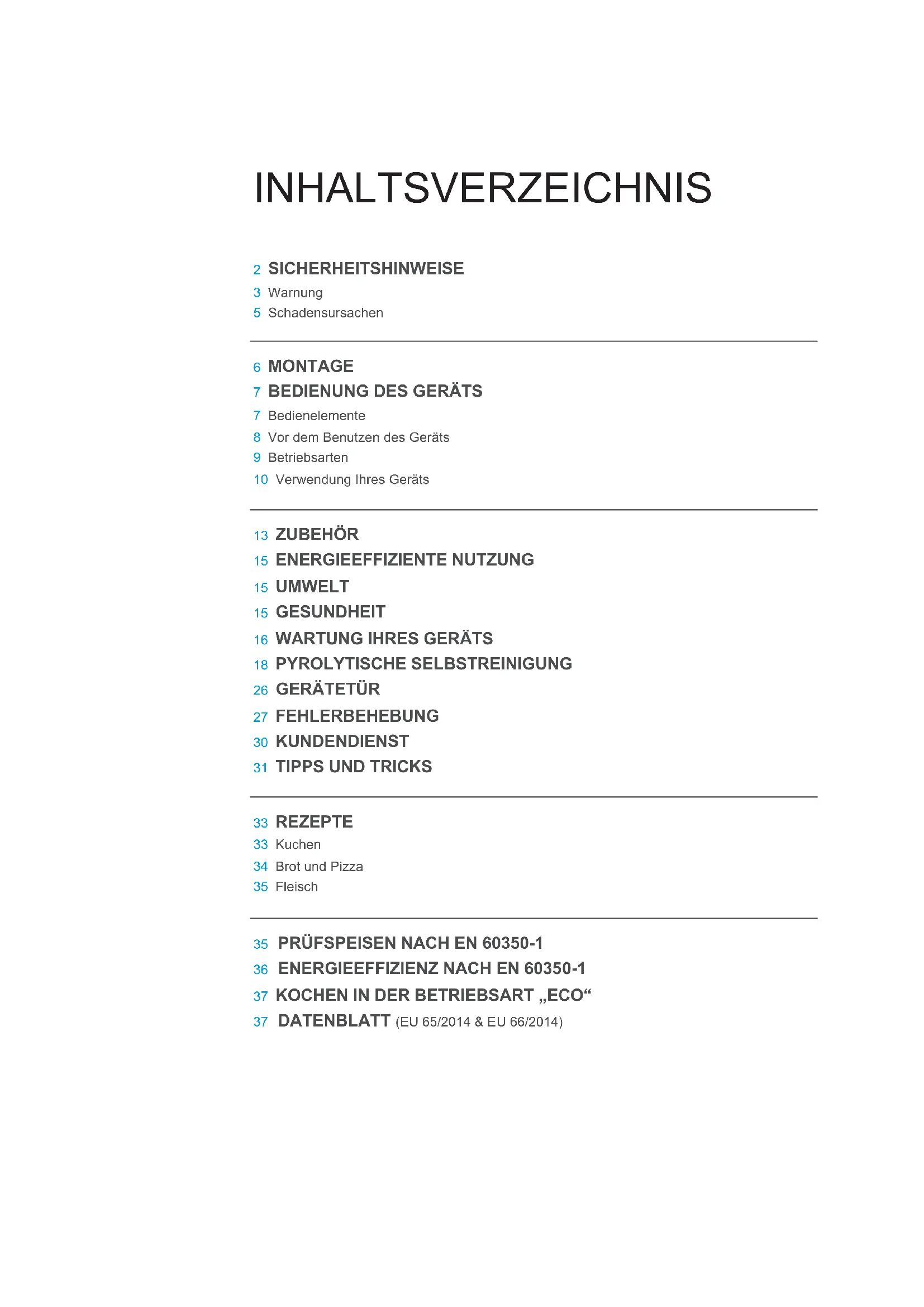 INHALTSVERZEICHNIS

2 SICHERHEITSHINWEISE
3 Warnung
5 Schadensursachen

6 MONTAGE
7 BEDIENUNG DES GERÄTS
7 Bedienelemente
8 Vor dem Benutzen des Geräts
9 Betriebsarten
10 Verwendung Ihres Geräts

13 ZUBEHÖR
15 ENERGIEEFFIZIENTE NUTZUNG
15 UMWELT
15 GESUNDHEIT
16 WARTUNG IHRES GERÄTS
18 PYROLYTISCHE SELBSTREINIGUNG
26 GERÄTETÜR
27 FEHLERBEHEBUNG
30 KUNDENDIENST
31 TIPPS UND TRICKS

33 REZEPTE
33 Kuchen
34 Brot und Pizza
35 Fleisch

35 PRÜFSPEISEN NACH EN 60350-1
36 ENERGIEEFFIZIENZ NACH EN 60350-1
37 KOCHEN IN DER BETRIEBSART „ECO“
37 DATENBLATT (EU 65/2014 & EU 66/2014)